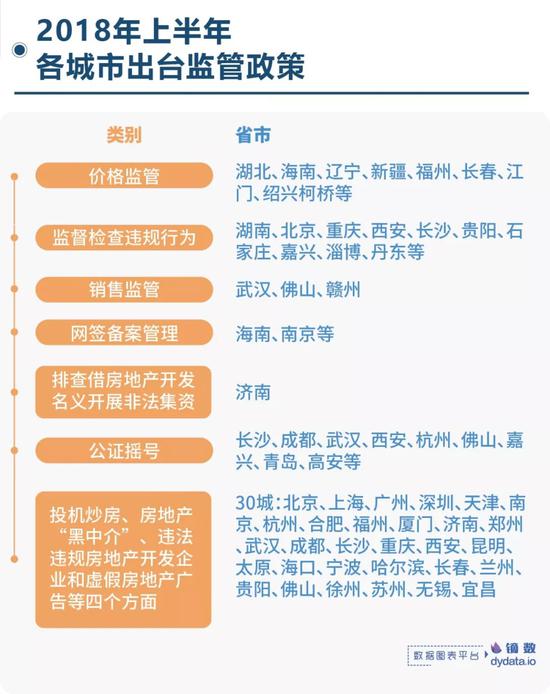 2018年上半年
各城市出台监管政策

| 类别 | 省市 |
|---|---|
| 价格监管 | 湖北、海南、辽宁、新疆、福州、长春、江门、绍兴柯桥等 |
| 监督检查违规行为 | 湖南、北京、重庆、西安、长沙、贵阳、石家庄、嘉兴、淄博、丹东等 |
| 销售监管 | 武汉、佛山、赣州 |
| 网签备案管理 | 海南、南京等 |
| 排查借房地产开发名义开展非法集资 | 济南 |
| 公证摇号 | 长沙、成都、武汉、西安、杭州、佛山、嘉兴、青岛、高安等 |
| 投机炒房、房地产“黑中介”、违法违规房地产开发企业和虚假房地产广告等四个方面 | 30城：北京、上海、广州、深圳、天津、南京、杭州、合肥、福州、厦门、济南、郑州、武汉、成都、长沙、重庆、西安、昆明、太原、海口、宁波、哈尔滨、长春、兰州、贵阳、佛山、徐州、苏州、无锡、宜昌 |

数据图表平台 镝数 dydata.io